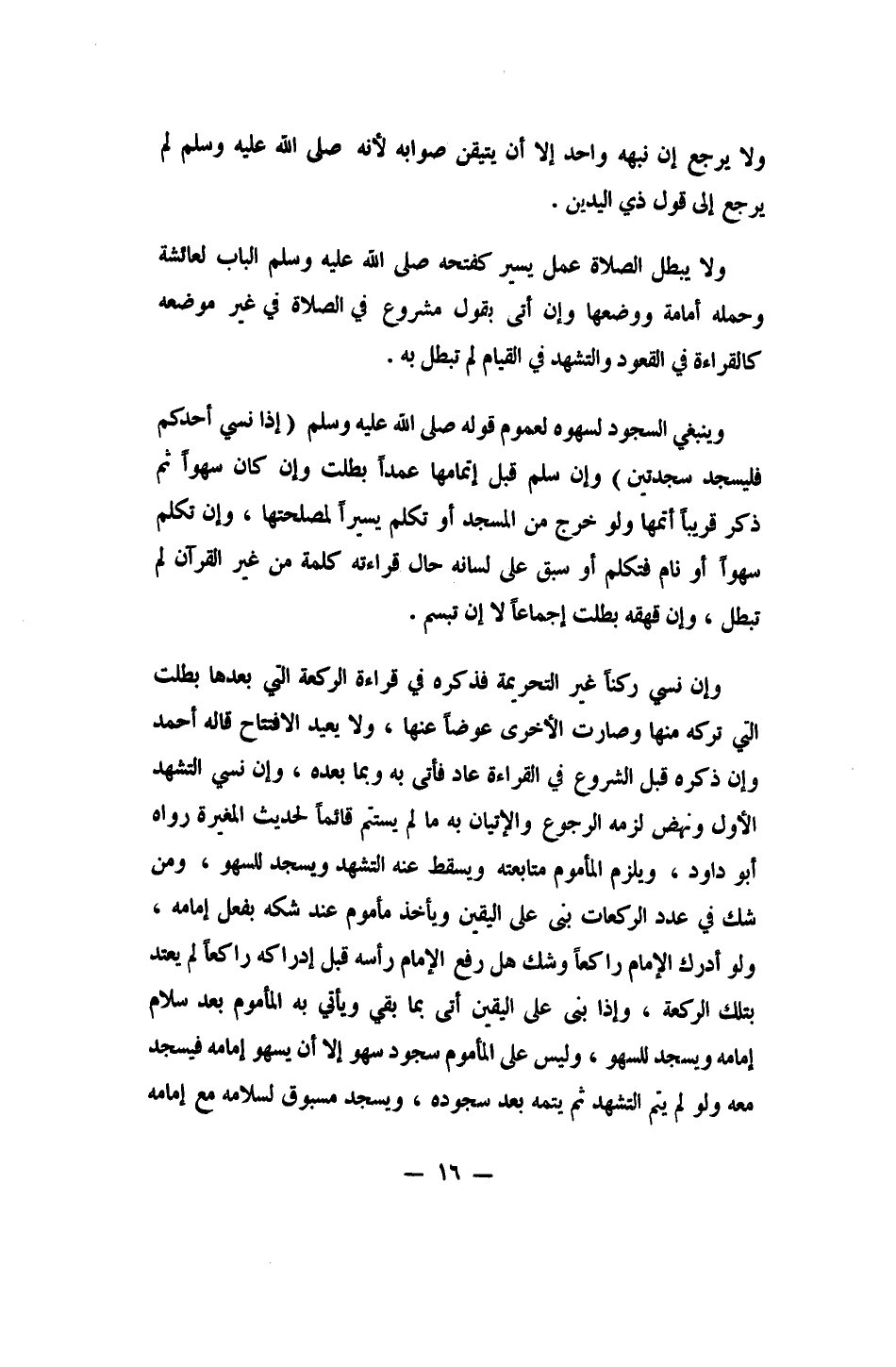 ولا يرجع إن نبهه واحد إلا أن يتيقن صوابه لأنه صلى الله عليه وسلم لم يرجع إلى قول ذي اليدين .

ولا يبطل الصلاة عمل يسير كفتحه صلى الله عليه وسلم الباب لعائشة وحمله أمامة ووضعها وإن أتى بقول مشروع في الصلاة في غير موضعه كالقراءة في القعود والتشهد في القيام لم تبطل به .

وينبغي السجود لسهوه لعموم قوله صلى الله عليه وسلم ( إذا نسي أحدكم فليسجد سجدتين ) وإن سلم قبل إتمامها عمداً بطلت وإن كان سهواً ثم ذكر قريباً أتمها ولو خرج من المسجد أو تكلم يسيراً لمصلحتها ، وإن تكلم سهواً أو نام فتكلم أو سبق على لسانه حال قراءته كلمة من غير القرآن لم تبطل ، وإن قهقه بطلت إجماعاً لا إن تبسم .

وإن نسي ركناً غير التحريمة فذكره في قراءة الركعة التي بعدها بطلت التي تركه منها وصارت الأخرى عوضاً عنها ، ولا يعيد الافتتاح قاله أحمد وإن ذكره قبل الشروع في القراءة عاد فأتى به وبما بعده ، وإن نسي التشهد الأول ونهض لزمه الرجوع والإتيان به ما لم يستتم قائماً لحديث المغيرة رواه أبو داود ، ويلزم المأموم متابعته ويسقط عنه التشهد ويسجد للسهو ، ومن شك في عدد الركعات بنى على اليقين ويأخذ مأموم عند شكه بفعل إمامه ، ولو أدرك الإمام راكعاً وشك هل رفع الإمام رأسه قبل إدراكه راكعاً لم يعتد بتلك الركعة ، وإذا بنى على اليقين أتى بما بقي ويأتي به المأموم بعد سلام إمامه ويسجد للسهو ، وليس على المأموم سجود سهو إلا أن يسهو إمامه فيسجد معه ولو لم يتم التشهد ثم يتمه بعد سجوده ، ويسجد مسبوق لسلامه مع إمامه

— ١٦ —